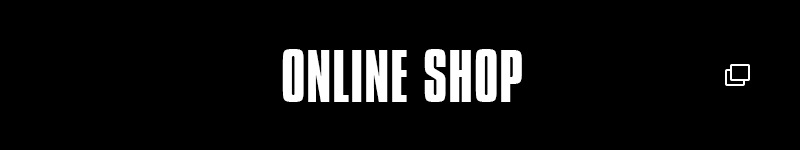 ONLINE SHOP